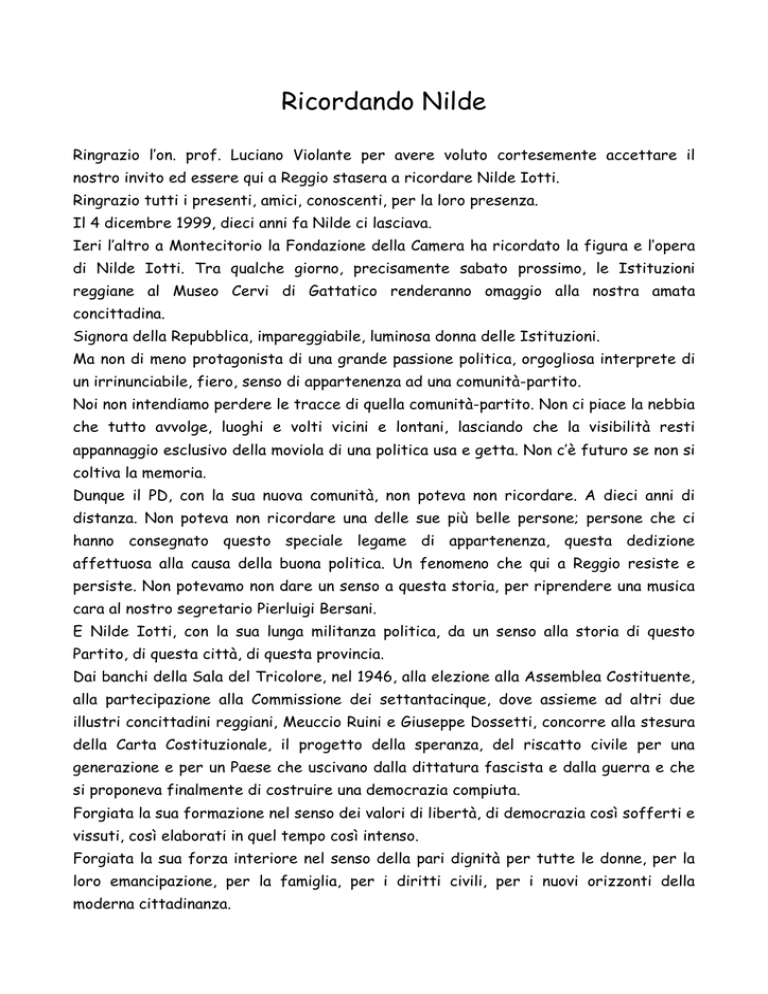 Ricordando Nilde

Ringrazio l'on. prof. Luciano Violante per avere voluto cortesemente accettare il nostro invito ed essere qui a Reggio stasera a ricordare Nilde Iotti.
Ringrazio tutti i presenti, amici, conoscenti, per la loro presenza.
Il 4 dicembre 1999, dieci anni fa Nilde ci lasciava.
Ieri l'altro a Montecitorio la Fondazione della Camera ha ricordato la figura e l'opera di Nilde Iotti. Tra qualche giorno, precisamente sabato prossimo, le Istituzioni reggiane al Museo Cervi di Gattatico renderanno omaggio alla nostra amata concittadina.
Signora della Repubblica, impareggiabile, luminosa donna delle Istituzioni.
Ma non di meno protagonista di una grande passione politica, orgogliosa interprete di un irrinunciabile, fiero, senso di appartenenza ad una comunità-partito.
Noi non intendiamo perdere le tracce di quella comunità-partito. Non ci piace la nebbia che tutto avvolge, luoghi e volti vicini e lontani, lasciando che la visibilità resti appannaggio esclusivo della moviola di una politica usa e getta. Non c'è futuro se non si coltiva la memoria.
Dunque il PD, con la sua nuova comunità, non poteva non ricordare. A dieci anni di distanza. Non poteva non ricordare una delle sue più belle persone; persone che ci hanno consegnato questo speciale legame di appartenenza, questa dedizione affettuosa alla causa della buona politica. Un fenomeno che qui a Reggio resiste e persiste. Non potevamo non dare un senso a questa storia, per riprendere una musica cara al nostro segretario Pierluigi Bersani.
E Nilde Iotti, con la sua lunga militanza politica, da un senso alla storia di questo Partito, di questa città, di questa provincia.
Dai banchi della Sala del Tricolore, nel 1946, alla elezione alla Assemblea Costituente, alla partecipazione alla Commissione dei settantacinque, dove assieme ad altri due illustri concittadini reggiani, Meuccio Ruini e Giuseppe Dossetti, concorre alla stesura della Carta Costituzionale, il progetto della speranza, del riscatto civile per una generazione e per un Paese che uscivano dalla dittatura fascista e dalla guerra e che si proponeva finalmente di costruire una democrazia compiuta.
Forgiata la sua formazione nel senso dei valori di libertà, di democrazia così sofferti e vissuti, così elaborati in quel tempo così intenso.
Forgiata la sua forza interiore nel senso della pari dignità per tutte le donne, per la loro emancipazione, per la famiglia, per i diritti civili, per i nuovi orizzonti della moderna cittadinanza.